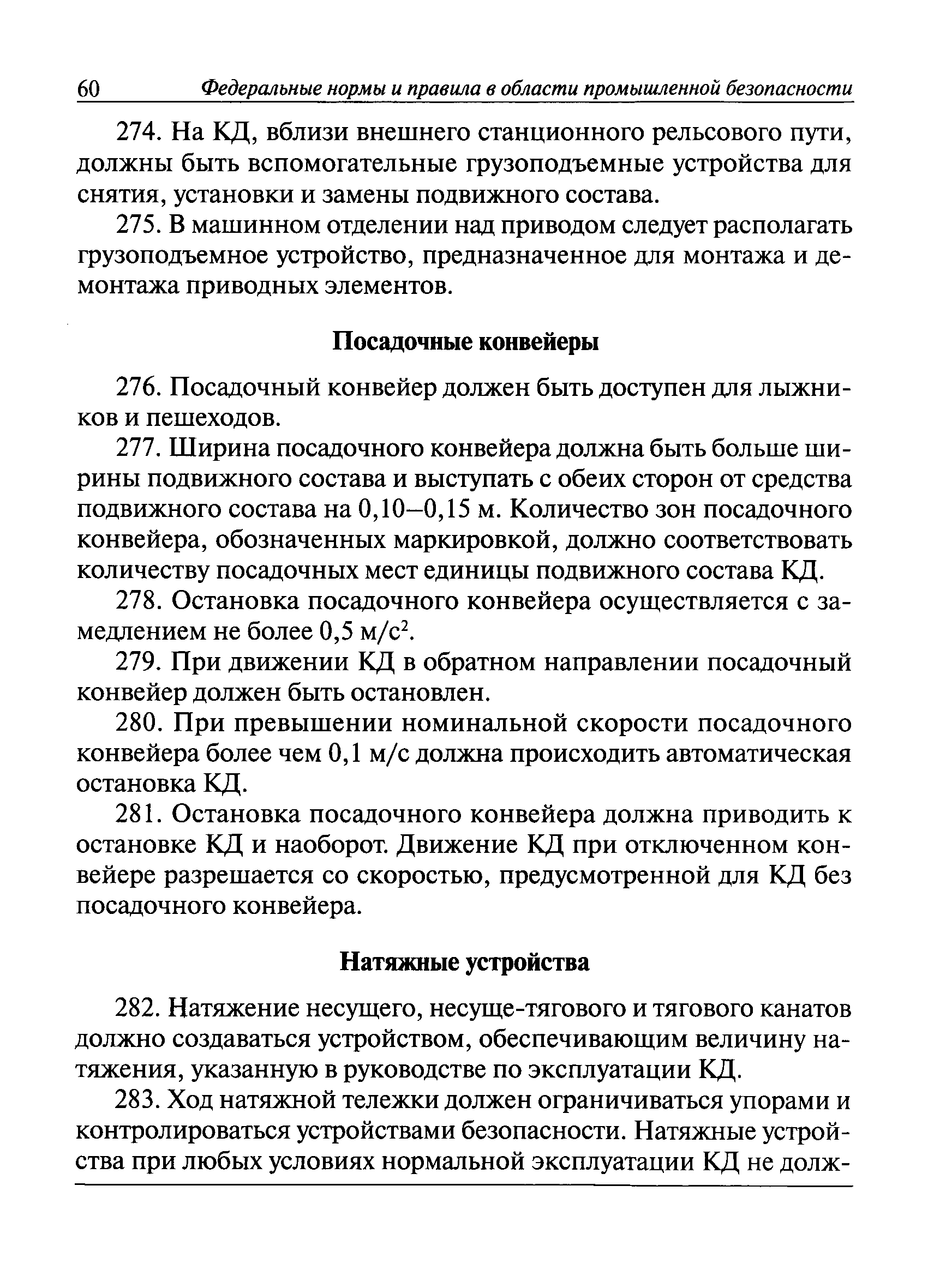 60 Федеральные нормы и правила в области промышленной безопасности

274. На КД, вблизи внешнего станционного рельсового пути, должны быть вспомогательные грузоподъемные устройства для снятия, установки и замены подвижного состава.

275. В машинном отделении над приводом следует располагать грузоподъемное устройство, предназначенное для монтажа и демонтажа приводных элементов.

Посадочные конвейеры

276. Посадочный конвейер должен быть доступен для лыжников и пешеходов.

277. Ширина посадочного конвейера должна быть больше ширины подвижного состава и выступать с обеих сторон от средства подвижного состава на 0,10–0,15 м. Количество зон посадочного конвейера, обозначенных маркировкой, должно соответствовать количеству посадочных мест единицы подвижного состава КД.

278. Остановка посадочного конвейера осуществляется с замедлением не более 0,5 м/с$^2$.

279. При движении КД в обратном направлении посадочный конвейер должен быть остановлен.

280. При превышении номинальной скорости посадочного конвейера более чем 0,1 м/с должна происходить автоматическая остановка КД.

281. Остановка посадочного конвейера должна приводить к остановке КД и наоборот. Движение КД при отключенном конвейере разрешается со скоростью, предусмотренной для КД без посадочного конвейера.

Натяжные устройства

282. Натяжение несущего, несуще-тягового и тягового канатов должно создаваться устройством, обеспечивающим величину натяжения, указанную в руководстве по эксплуатации КД.

283. Ход натяжной тележки должен ограничиваться упорами и контролироваться устройствами безопасности. Натяжные устройства при любых условиях нормальной эксплуатации КД не долж-